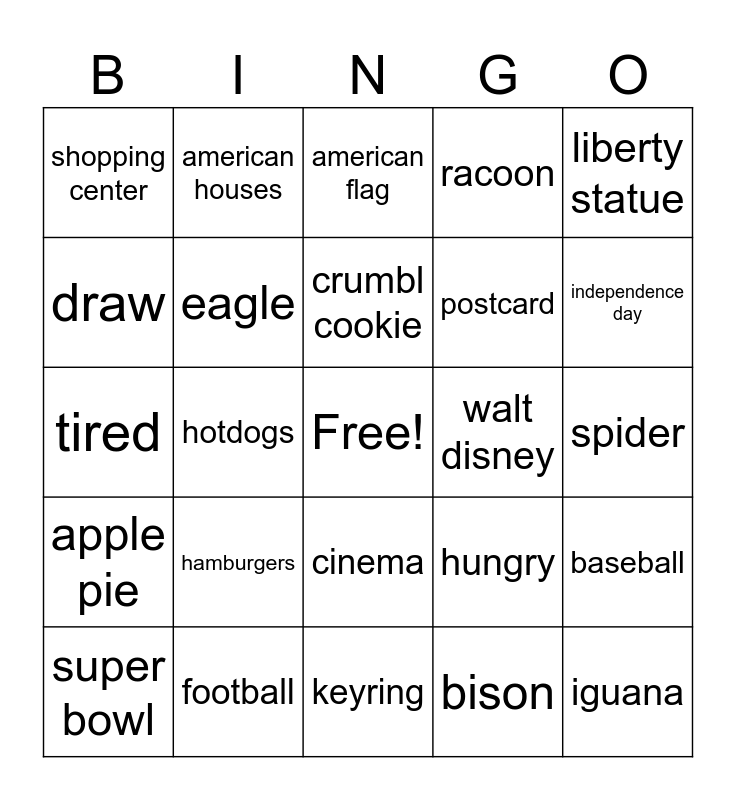 | B | I | N | G | O |
|---|---|---|---|---|
| shopping center | american houses | american flag | racoon | liberty statue |
| draw | eagle | crumbl cookie | postcard | independence day |
| tired | hotdogs | Free! | walt disney | spider |
| apple pie | hamburgers | cinema | hungry | baseball |
| super bowl | football | keyring | bison | iguana |